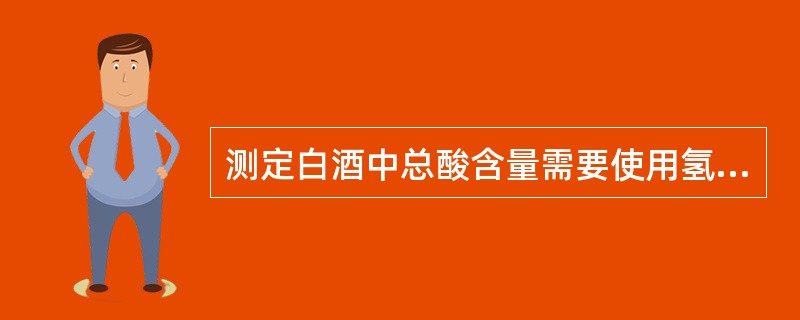 测定白酒中总酸含量需要使用氢...